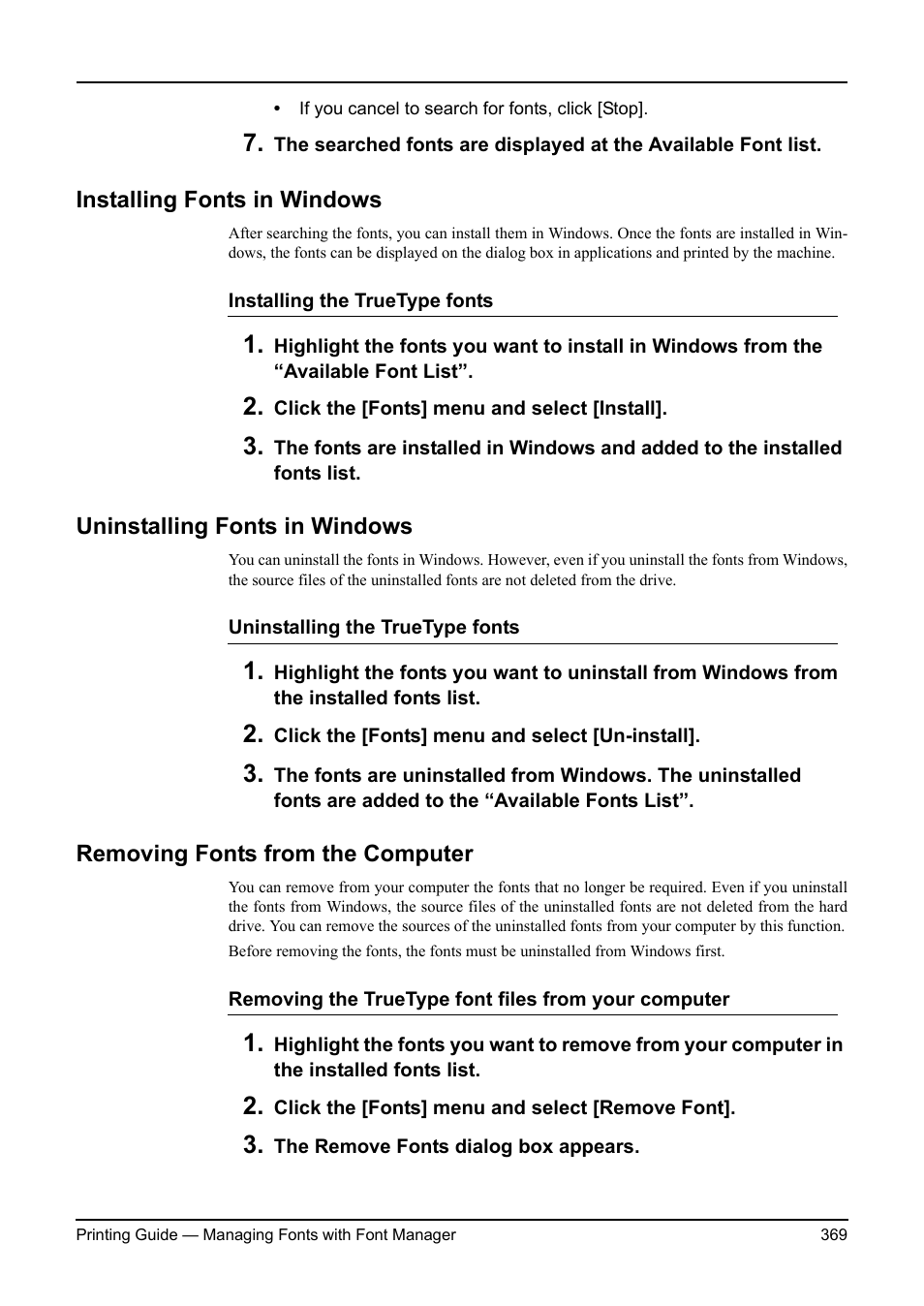 • If you cancel to search for fonts, click [Stop].

7. The searched fonts are displayed at the Available Font list.

Installing Fonts in Windows

After searching the fonts, you can install them in Windows. Once the fonts are installed in Windows, the fonts can be displayed on the dialog box in applications and printed by the machine.

Installing the TrueType fonts

1. Highlight the fonts you want to install in Windows from the “Available Font List”.

2. Click the [Fonts] menu and select [Install].

3. The fonts are installed in Windows and added to the installed fonts list.

Uninstalling Fonts in Windows

You can uninstall the fonts in Windows. However, even if you uninstall the fonts from Windows, the source files of the uninstalled fonts are not deleted from the drive.

Uninstalling the TrueType fonts

1. Highlight the fonts you want to uninstall from Windows from the installed fonts list.

2. Click the [Fonts] menu and select [Un-install].

3. The fonts are uninstalled from Windows. The uninstalled fonts are added to the “Available Fonts List”.

Removing Fonts from the Computer

You can remove from your computer the fonts that no longer be required. Even if you uninstall the fonts from Windows, the source files of the uninstalled fonts are not deleted from the hard drive. You can remove the sources of the uninstalled fonts from your computer by this function.

Before removing the fonts, the fonts must be uninstalled from Windows first.

Removing the TrueType font files from your computer

1. Highlight the fonts you want to remove from your computer in the installed fonts list.

2. Click the [Fonts] menu and select [Remove Font].

3. The Remove Fonts dialog box appears.

Printing Guide — Managing Fonts with Font Manager 369